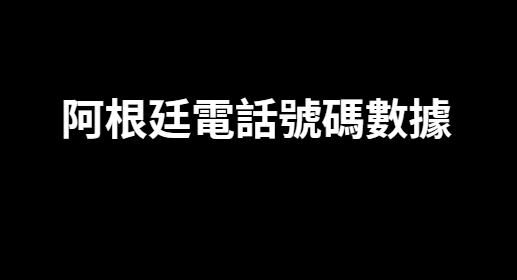 阿根廷電話號碼數據